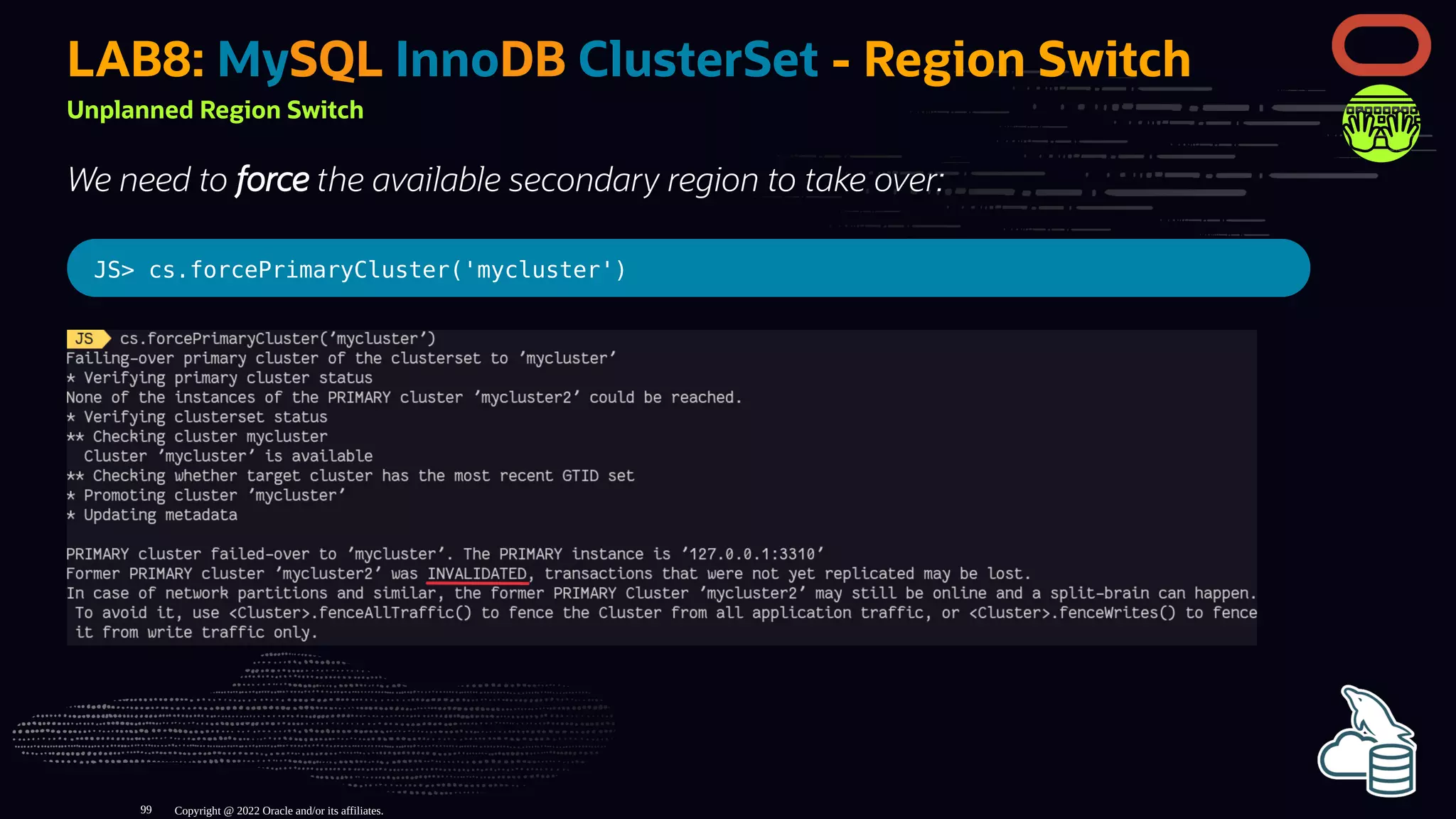 LAB8: MySQL InnoDB ClusterSet - Region Switch
Unplanned Region Switch

We need to force the available secondary region to take over:

JS> cs.forcePrimaryCluster('mycluster')

JS cs.forcePrimaryCluster('mycluster')
Failing-over primary cluster of the clusterset to 'mycluster'
* Verifying primary cluster status
None of the instances of the PRIMARY cluster 'mycluster2' could be reached.
* Verifying clusterset status
** Checking cluster mycluster
  Cluster 'mycluster' is available
** Checking whether target cluster has the most recent GTID set
* Promoting cluster 'mycluster'
* Updating metadata

PRIMARY cluster failed-over to 'mycluster'. The PRIMARY instance is '127.0.0.1:3310'
Former PRIMARY cluster 'mycluster2' was INVALIDATED, transactions that were not yet replicated may be lost.
In case of network partitions and similar, the former PRIMARY Cluster 'mycluster2' may still be online and a split-brain can happen.
 To avoid it, use <Cluster>.fenceAllTraffic() to fence the Cluster from all application traffic, or <Cluster>.fenceWrites() to fence
 it from write traffic only.

99 Copyright @ 2022 Oracle and/or its affiliates.